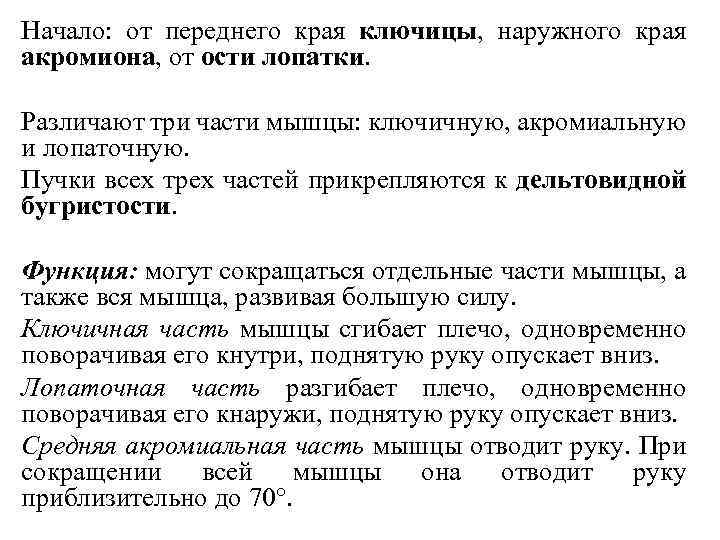 Начало: от переднего края ключицы, наружного края акромиона, от ости лопатки.

Различают три части мышцы: ключичную, акромиальную и лопаточную.

Пучки всех трех частей прикрепляются к дельтовидной бугристости.

Функция: могут сокращаться отдельные части мышцы, а также вся мышца, развивая большую силу.

Ключичная часть мышцы сгибает плечо, одновременно поворачивая его кнутри, поднятую руку опускает вниз.

Лопаточная часть разгибает плечо, одновременно поворачивая его кнаружи, поднятую руку опускает вниз.

Средняя акромиальная часть мышцы отводит руку. При сокращении всей мышцы она отводит руку приблизительно до 70°.